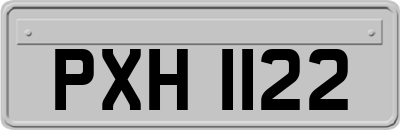 PXH 1122